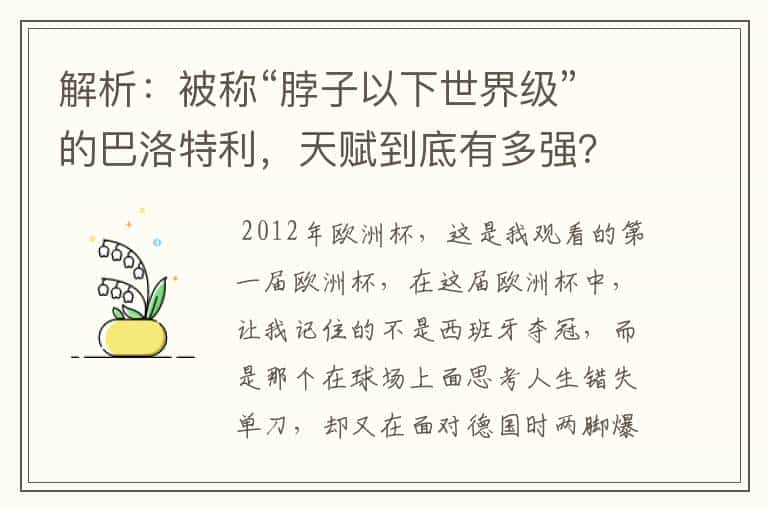 解析：被称“脖子以下世界级”的巴洛特利，天赋到底有多强？

2012年欧洲杯，这是我观看的第一届欧洲杯，在这届欧洲杯中，让我记住的不是西班牙夺冠，而是那个在球场上面思考人生错失单刀，却又在面对德国时两脚爆